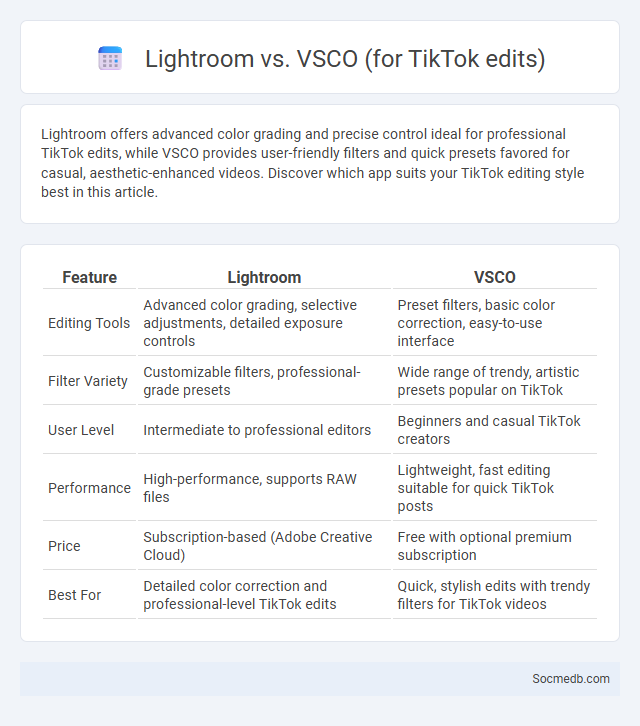 Lightroom vs. VSCO (for TikTok edits)

Lightroom offers advanced color grading and precise control ideal for professional TikTok edits, while VSCO provides user-friendly filters and quick presets favored for casual, aesthetic-enhanced videos. Discover which app suits your TikTok editing style best in this article.

| Feature | Lightroom | VSCO |
|---|---|---|
| Editing Tools | Advanced color grading, selective adjustments, detailed exposure controls | Preset filters, basic color correction, easy-to-use interface |
| Filter Variety | Customizable filters, professional-grade presets | Wide range of trendy, artistic presets popular on TikTok |
| User Level | Intermediate to professional editors | Beginners and casual TikTok creators |
| Performance | High-performance, supports RAW files | Lightweight, fast editing suitable for quick TikTok posts |
| Price | Subscription-based (Adobe Creative Cloud) | Free with optional premium subscription |
| Best For | Detailed color correction and professional-level TikTok edits | Quick, stylish edits with trendy filters for TikTok videos |

Socmedb.com